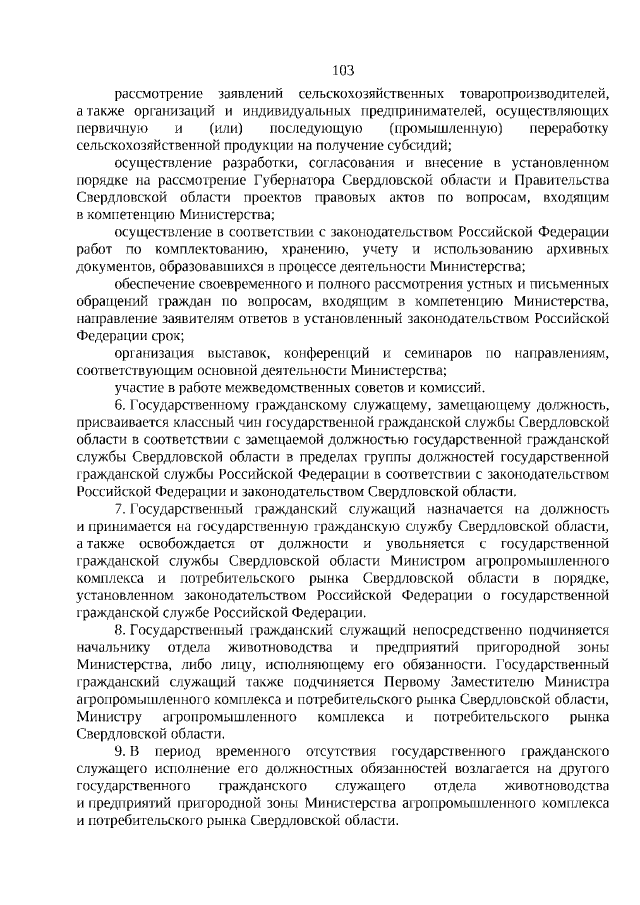 103

рассмотрение заявлений сельскохозяйственных товаропроизводителей, а также организаций и индивидуальных предпринимателей, осуществляющих первичную и (или) последующую (промышленную) переработку сельскохозяйственной продукции на получение субсидий;

осуществление разработки, согласования и внесение в установленном порядке на рассмотрение Губернатора Свердловской области и Правительства Свердловской области проектов правовых актов по вопросам, входящим в компетенцию Министерства;

осуществление в соответствии с законодательством Российской Федерации работ по комплектованию, хранению, учету и использованию архивных документов, образовавшихся в процессе деятельности Министерства;

обеспечение своевременного и полного рассмотрения устных и письменных обращений граждан по вопросам, входящим в компетенцию Министерства, направление заявителям ответов в установленный законодательством Российской Федерации срок;

организация выставок, конференций и семинаров по направлениям, соответствующим основной деятельности Министерства;

участие в работе межведомственных советов и комиссий.

6. Государственному гражданскому служащему, замещающему должность, присваивается классный чин государственной гражданской службы Свердловской области в соответствии с замещаемой должностью государственной гражданской службы Свердловской области в пределах группы должностей государственной гражданской службы Российской Федерации в соответствии с законодательством Российской Федерации и законодательством Свердловской области.

7. Государственный гражданский служащий назначается на должность и принимается на государственную гражданскую службу Свердловской области, а также освобождается от должности и увольняется с государственной гражданской службы Свердловской области Министром агропромышленного комплекса и потребительского рынка Свердловской области в порядке, установленном законодательством Российской Федерации о государственной гражданской службе Российской Федерации.

8. Государственный гражданский служащий непосредственно подчиняется начальнику отдела животноводства и предприятий пригородной зоны Министерства, либо лицу, исполняющему его обязанности. Государственный гражданский служащий также подчиняется Первому Заместителю Министра агропромышленного комплекса и потребительского рынка Свердловской области, Министру агропромышленного комплекса и потребительского рынка Свердловской области.

9. В период временного отсутствия государственного гражданского служащего исполнение его должностных обязанностей возлагается на другого государственного гражданского служащего отдела животноводства и предприятий пригородной зоны Министерства агропромышленного комплекса и потребительского рынка Свердловской области.